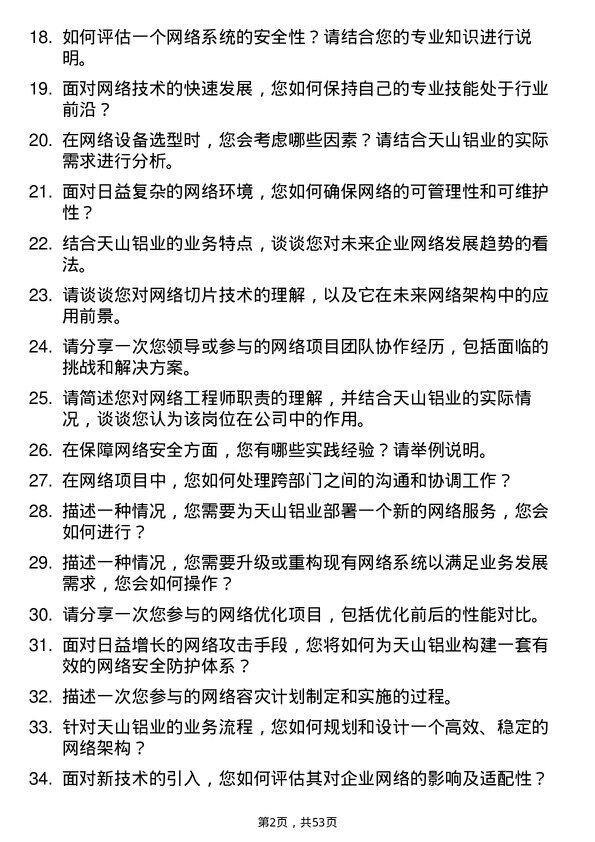 18. 如何评估一个网络系统的安全性？请结合您的专业知识进行说明。

19. 面对网络技术的快速发展，您如何保持自己的专业技能处于行业前沿？

20. 在网络设备选型时，您会考虑哪些因素？请结合天山铝业的实际需求进行分析。

21. 面对日益复杂的网络环境，您如何确保网络的可管理性和可维护性？

22. 结合天山铝业的业务特点，谈谈您对未来企业网络发展趋势的看法。

23. 请谈谈您对网络切片技术的理解，以及它在未来网络架构中的应用前景。

24. 请分享一次您领导或参与的网络项目团队协作经历，包括面临的挑战和解决方案。

25. 请简述您对网络工程师职责的理解，并结合天山铝业的实际情况，谈谈您认为该岗位在公司中的作用。

26. 在保障网络安全方面，您有哪些实践经验？请举例说明。

27. 在网络项目中，您如何处理跨部门之间的沟通和协调工作？

28. 描述一种情况，您需要为天山铝业部署一个新的网络服务，您会如何进行？

29. 描述一种情况，您需要升级或重构现有网络系统以满足业务发展需求，您会如何操作？

30. 请分享一次您参与的网络优化项目，包括优化前后的性能对比。

31. 面对日益增长的网络攻击手段，您将如何为天山铝业构建一套有效的网络安全防护体系？

32. 描述一次您参与的网络容灾计划制定和实施的过程。

33. 针对天山铝业的业务流程，您如何规划和设计一个高效、稳定的网络架构？

34. 面对新技术的引入，您如何评估其对企业网络的影响及适配性？

第2页，共53页